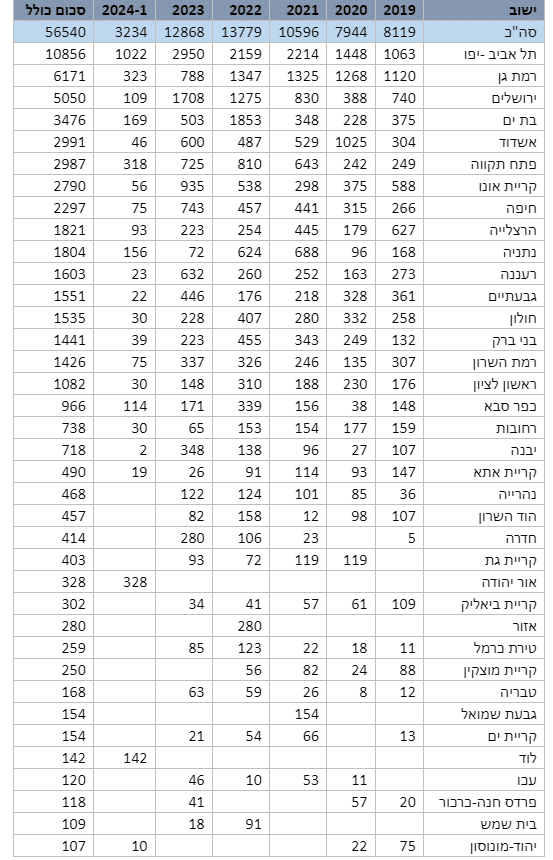 | ישוב | 2019 | 2020 | 2021 | 2022 | 2023 | 2024-1 | סכום כולל |
|---|---|---|---|---|---|---|---|
| סה"כ | 8119 | 7944 | 10596 | 13779 | 12868 | 3234 | 56540 |
| תל אביב -יפו | 1063 | 1448 | 2214 | 2159 | 2950 | 1022 | 10856 |
| רמת גן | 1120 | 1268 | 1325 | 1347 | 788 | 323 | 6171 |
| ירושלים | 740 | 388 | 830 | 1275 | 1708 | 109 | 5050 |
| בת ים | 375 | 228 | 348 | 1853 | 503 | 169 | 3476 |
| אשדוד | 304 | 1025 | 529 | 487 | 600 | 46 | 2991 |
| פתח תקווה | 249 | 242 | 643 | 810 | 725 | 318 | 2987 |
| קריית אונו | 588 | 375 | 298 | 538 | 935 | 56 | 2790 |
| חיפה | 266 | 315 | 441 | 457 | 743 | 75 | 2297 |
| הרצלייה | 627 | 179 | 445 | 254 | 223 | 93 | 1821 |
| נתניה | 168 | 96 | 688 | 624 | 72 | 156 | 1804 |
| רעננה | 273 | 163 | 252 | 260 | 632 | 23 | 1603 |
| גבעתיים | 361 | 328 | 218 | 176 | 446 | 22 | 1551 |
| חולון | 258 | 332 | 280 | 407 | 228 | 30 | 1535 |
| בני ברק | 132 | 249 | 343 | 455 | 223 | 39 | 1441 |
| רמת השרון | 307 | 135 | 246 | 326 | 337 | 75 | 1426 |
| ראשון לציון | 176 | 230 | 188 | 310 | 148 | 30 | 1082 |
| כפר סבא | 148 | 38 | 156 | 339 | 171 | 114 | 966 |
| רחובות | 159 | 177 | 154 | 153 | 65 | 30 | 738 |
| יבנה | 107 | 27 | 96 | 138 | 348 | 2 | 718 |
| קריית אתא | 147 | 93 | 114 | 91 | 26 | 19 | 490 |
| נהרייה | 36 | 85 | 101 | 124 | 122 | | 468 |
| הוד השרון | 107 | 98 | 12 | 158 | 82 | | 457 |
| חדרה | 5 | | 23 | 106 | 280 | | 414 |
| קריית גת | | 119 | 119 | 72 | 93 | | 403 |
| אור יהודה | | | | | | 328 | 328 |
| קריית ביאליק | 109 | 61 | 57 | 41 | 34 | | 302 |
| אזור | | | | 280 | | | 280 |
| טירת כרמל | 11 | 18 | 22 | 123 | 85 | | 259 |
| קריית מוצקין | 88 | 24 | 82 | 56 | | | 250 |
| טבריה | 12 | 8 | 26 | 59 | 63 | | 168 |
| גבעת שמואל | | | 154 | | | | 154 |
| קריית ים | 13 | | 66 | 54 | 21 | | 154 |
| לוד | | | | | | 142 | 142 |
| עכו | | 11 | 53 | 10 | 46 | | 120 |
| פרדס חנה-כרכור | 20 | 57 | | | 41 | | 118 |
| בית שמש | | | | 91 | 18 | | 109 |
| יהוד-מונוסון | 75 | 22 | | | | 10 | 107 |